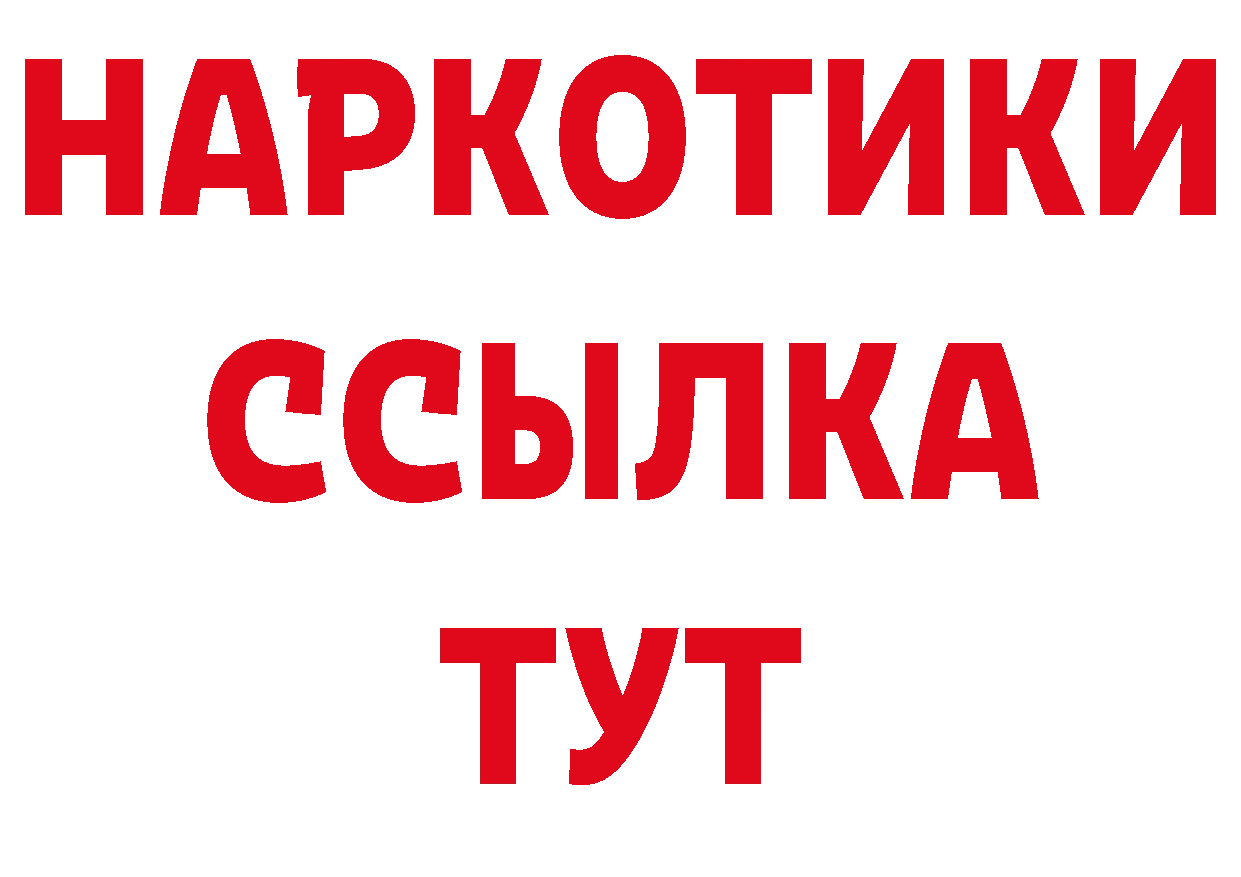 НАРКОТИКИ
ССЫЛКА
ТУТ